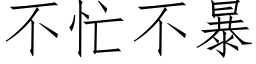 不忙不暴